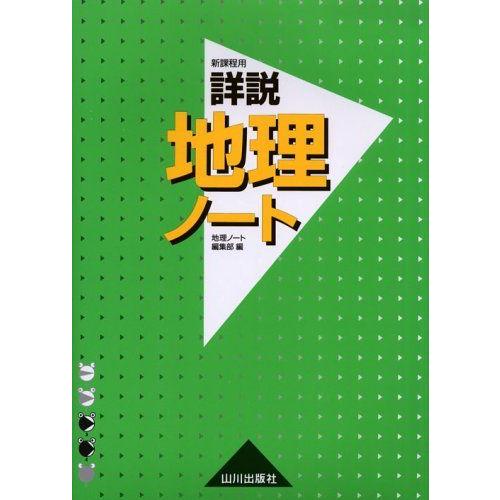 新課程用
詳説
地理
ノート

地理ノート
編集部 編

山川出版社